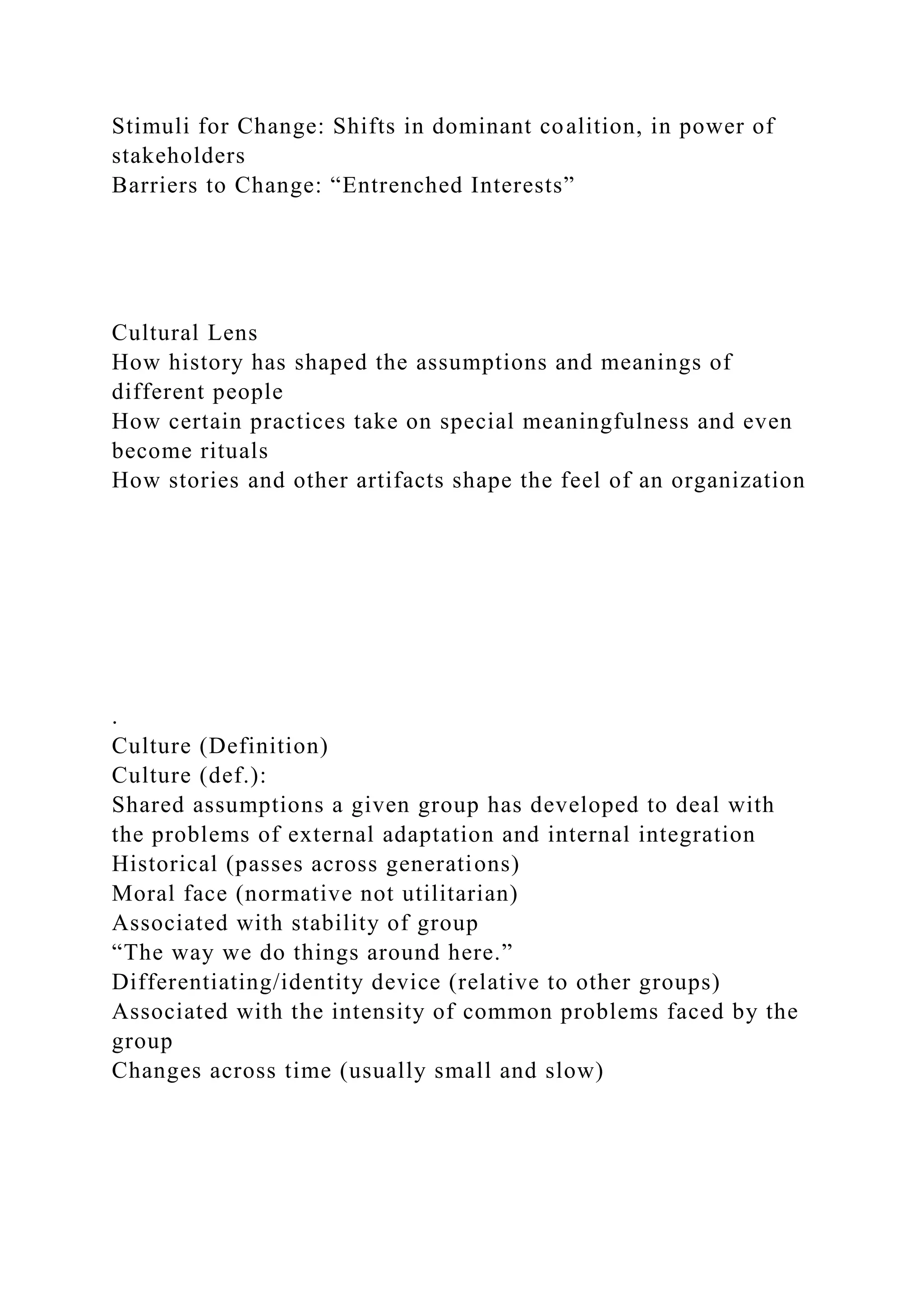 Stimuli for Change: Shifts in dominant coalition, in power of stakeholders
Barriers to Change: “Entrenched Interests”

Cultural Lens
How history has shaped the assumptions and meanings of different people
How certain practices take on special meaningfulness and even become rituals
How stories and other artifacts shape the feel of an organization

.
Culture (Definition)
Culture (def.):
Shared assumptions a given group has developed to deal with the problems of external adaptation and internal integration
Historical (passes across generations)
Moral face (normative not utilitarian)
Associated with stability of group
“The way we do things around here.”
Differentiating/identity device (relative to other groups)
Associated with the intensity of common problems faced by the group
Changes across time (usually small and slow)